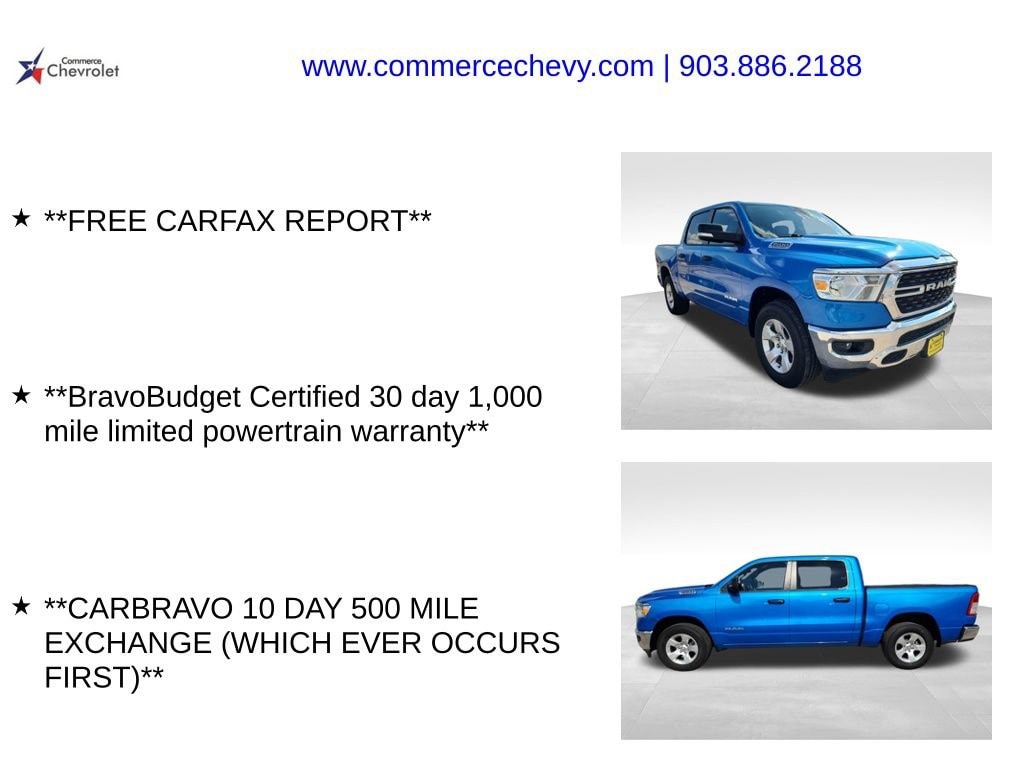 Commerce
Chevrolet

www.commercechevy.com | 903.886.2188

★ **FREE CARFAX REPORT**

★ **BravoBudget Certified 30 day 1,000 mile limited powertrain warranty**

★ **CARBRAVO 10 DAY 500 MILE EXCHANGE (WHICH EVER OCCURS FIRST)**